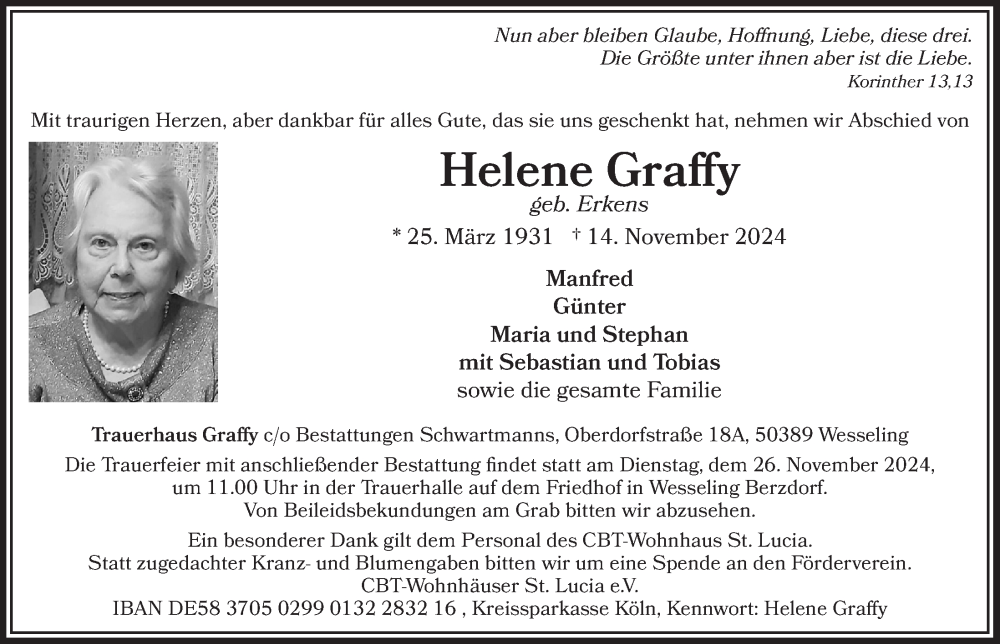 Nun aber bleiben Glaube, Hoffnung, Liebe, diese drei.
Die Größte unter ihnen aber ist die Liebe.
Korinther 13,13

Mit traurigen Herzen, aber dankbar für alles Gute, das sie uns geschenkt hat, nehmen wir Abschied von

Helene Graffy
geb. Erkens
* 25. März 1931 † 14. November 2024

Manfred
Günter
Maria und Stephan
mit Sebastian und Tobias
sowie die gesamte Familie

Trauerhaus Graffy c/o Bestattungen Schwartmanns, Oberdorfstraße 18A, 50389 Wesseling

Die Trauerfeier mit anschließender Bestattung findet statt am Dienstag, dem 26. November 2024, um 11.00 Uhr in der Trauerhalle auf dem Friedhof in Wesseling Berzdorf.
Von Beileidsbekundungen am Grab bitten wir abzusehen.

Ein besonderer Dank gilt dem Personal des CBT-Wohnhaus St. Lucia.
Statt zugedachter Kranz- und Blumengaben bitten wir um eine Spende an den Förderverein.
CBT-Wohnhäuser St. Lucia e.V.
IBAN DE58 3705 0299 0132 2832 16 , Kreissparkasse Köln, Kennwort: Helene Graffy